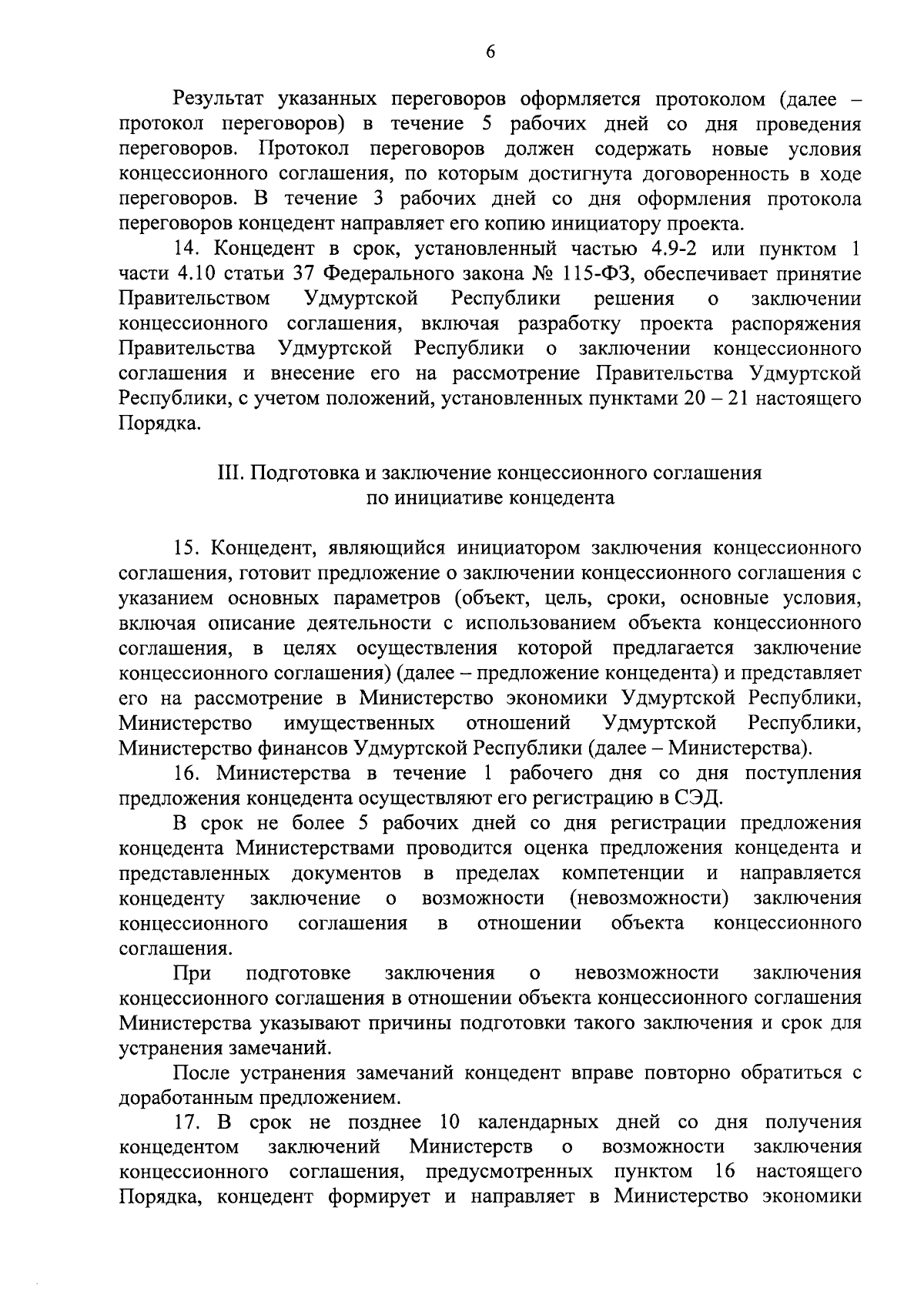 6

Результат указанных переговоров оформляется протоколом (далее – протокол переговоров) в течение 5 рабочих дней со дня проведения переговоров. Протокол переговоров должен содержать новые условия концессионного соглашения, по которым достигнута договоренность в ходе переговоров. В течение 3 рабочих дней со дня оформления протокола переговоров концедент направляет его копию инициатору проекта.

14. Концедент в срок, установленный частью 4.9-2 или пунктом 1 части 4.10 статьи 37 Федерального закона № 115-ФЗ, обеспечивает принятие Правительством Удмуртской Республики решения о заключении концессионного соглашения, включая разработку проекта распоряжения Правительства Удмуртской Республики о заключении концессионного соглашения и внесение его на рассмотрение Правительства Удмуртской Республики, с учетом положений, установленных пунктами 20 – 21 настоящего Порядка.

III. Подготовка и заключение концессионного соглашения по инициативе концедента

15. Концедент, являющийся инициатором заключения концессионного соглашения, готовит предложение о заключении концессионного соглашения с указанием основных параметров (объект, цель, сроки, основные условия, включая описание деятельности с использованием объекта концессионного соглашения, в целях осуществления которой предлагается заключение концессионного соглашения) (далее – предложение концедента) и представляет его на рассмотрение в Министерство экономики Удмуртской Республики, Министерство имущественных отношений Удмуртской Республики, Министерство финансов Удмуртской Республики (далее – Министерства).

16. Министерства в течение 1 рабочего дня со дня поступления предложения концедента осуществляют его регистрацию в СЭД.

В срок не более 5 рабочих дней со дня регистрации предложения концедента Министерствами проводится оценка предложения концедента и представленных документов в пределах компетенции и направляется концеденту заключение о возможности (невозможности) заключения концессионного соглашения в отношении объекта концессионного соглашения.

При подготовке заключения о невозможности заключения концессионного соглашения в отношении объекта концессионного соглашения Министерства указывают причины подготовки такого заключения и срок для устранения замечаний.

После устранения замечаний концедент вправе повторно обратиться с доработанным предложением.

17. В срок не позднее 10 календарных дней со дня получения концедентом заключений Министерств о возможности заключения концессионного соглашения, предусмотренных пунктом 16 настоящего Порядка, концедент формирует и направляет в Министерство экономики